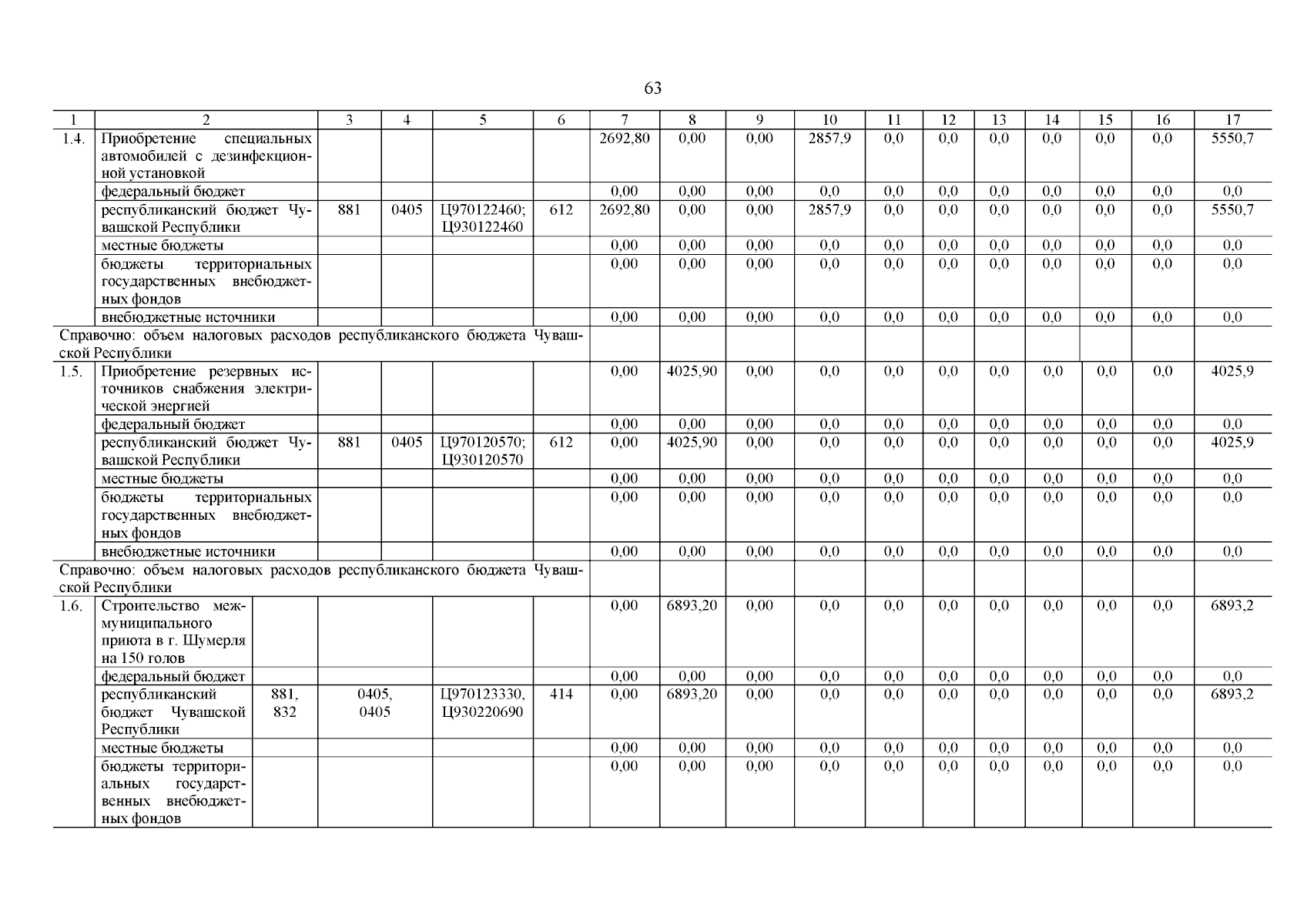 63

| 1 | 2 | 3 | 4 | 5 | 6 | 7 | 8 | 9 | 10 | 11 | 12 | 13 | 14 | 15 | 16 | 17 |
|---|---|---|---|---|---|---|---|---|---|---|---|---|---|---|---|---|
| 1.4. | Приобретение специальных автомобилей с дезинфекционной установкой | | | | | 2692,80 | 0,00 | 0,00 | 2857,9 | 0,0 | 0,0 | 0,0 | 0,0 | 0,0 | 0,0 | 5550,7 |
| | федеральный бюджет | | | | | 0,00 | 0,00 | 0,00 | 0,0 | 0,0 | 0,0 | 0,0 | 0,0 | 0,0 | 0,0 | 0,0 |
| | республиканский бюджет Чувашской Республики | 881 | 0405 | Ц970122460; Ц930122460 | 612 | 2692,80 | 0,00 | 0,00 | 2857,9 | 0,0 | 0,0 | 0,0 | 0,0 | 0,0 | 0,0 | 5550,7 |
| | местные бюджеты | | | | | 0,00 | 0,00 | 0,00 | 0,0 | 0,0 | 0,0 | 0,0 | 0,0 | 0,0 | 0,0 | 0,0 |
| | бюджеты территориальных государственных внебюджетных фондов | | | | | 0,00 | 0,00 | 0,00 | 0,0 | 0,0 | 0,0 | 0,0 | 0,0 | 0,0 | 0,0 | 0,0 |
| | внебюджетные источники | | | | | 0,00 | 0,00 | 0,00 | 0,0 | 0,0 | 0,0 | 0,0 | 0,0 | 0,0 | 0,0 | 0,0 |
| Справочно: объем налоговых расходов республиканского бюджета Чувашской Республики | | | | | | | | | | | | | | | | |
| 1.5. | Приобретение резервных источников снабжения электрической энергией | | | | | 0,00 | 4025,90 | 0,00 | 0,0 | 0,0 | 0,0 | 0,0 | 0,0 | 0,0 | 0,0 | 4025,9 |
| | федеральный бюджет | | | | | 0,00 | 0,00 | 0,00 | 0,0 | 0,0 | 0,0 | 0,0 | 0,0 | 0,0 | 0,0 | 0,0 |
| | республиканский бюджет Чувашской Республики | 881 | 0405 | Ц970120570; Ц930120570 | 612 | 0,00 | 4025,90 | 0,00 | 0,0 | 0,0 | 0,0 | 0,0 | 0,0 | 0,0 | 0,0 | 4025,9 |
| | местные бюджеты | | | | | 0,00 | 0,00 | 0,00 | 0,0 | 0,0 | 0,0 | 0,0 | 0,0 | 0,0 | 0,0 | 0,0 |
| | бюджеты территориальных государственных внебюджетных фондов | | | | | 0,00 | 0,00 | 0,00 | 0,0 | 0,0 | 0,0 | 0,0 | 0,0 | 0,0 | 0,0 | 0,0 |
| | внебюджетные источники | | | | | 0,00 | 0,00 | 0,00 | 0,0 | 0,0 | 0,0 | 0,0 | 0,0 | 0,0 | 0,0 | 0,0 |
| Справочно: объем налоговых расходов республиканского бюджета Чувашской Республики | | | | | | | | | | | | | | | | |
| 1.6. | Строительство межмуниципального приюта в г. Шумерля на 150 голов | | | | | 0,00 | 6893,20 | 0,00 | 0,0 | 0,0 | 0,0 | 0,0 | 0,0 | 0,0 | 0,0 | 6893,2 |
| | федеральный бюджет | | | | | 0,00 | 0,00 | 0,00 | 0,0 | 0,0 | 0,0 | 0,0 | 0,0 | 0,0 | 0,0 | 0,0 |
| | республиканский бюджет Чувашской Республики | 881, 832 | 0405, 0405 | Ц970123330, Ц930220690 | 414 | 0,00 | 6893,20 | 0,00 | 0,0 | 0,0 | 0,0 | 0,0 | 0,0 | 0,0 | 0,0 | 6893,2 |
| | местные бюджеты | | | | | 0,00 | 0,00 | 0,00 | 0,0 | 0,0 | 0,0 | 0,0 | 0,0 | 0,0 | 0,0 | 0,0 |
| | бюджеты территориальных государственных внебюджетных фондов | | | | | 0,00 | 0,00 | 0,00 | 0,0 | 0,0 | 0,0 | 0,0 | 0,0 | 0,0 | 0,0 | 0,0 |